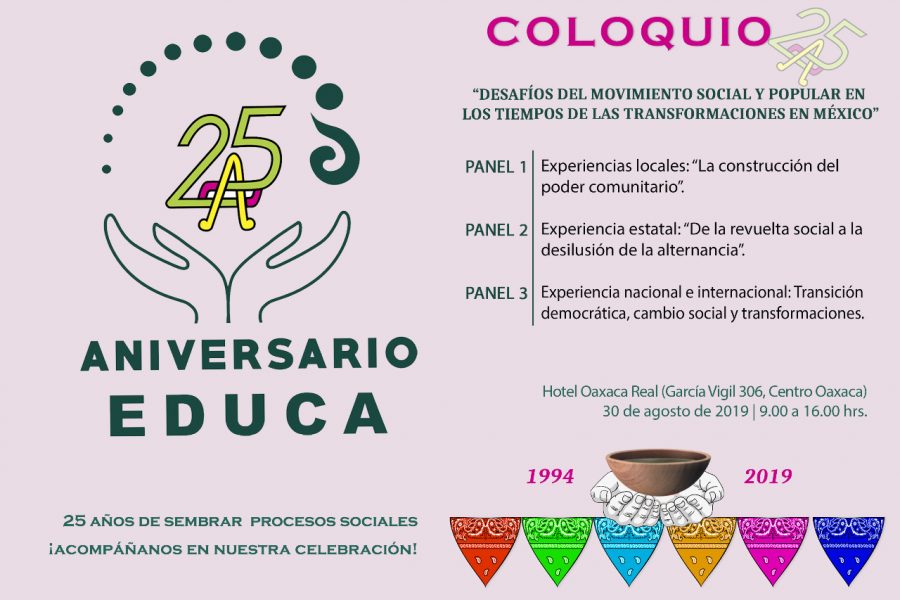 25
A

ANIVERSARIO
EDUCA

25 AÑOS DE SEMBRAR PROCESOS SOCIALES
¡ACOMPÁÑANOS EN NUESTRA CELEBRACIÓN!

COLOQUIO 25 A

"DESAFÍOS DEL MOVIMIENTO SOCIAL Y POPULAR EN LOS TIEMPOS DE LAS TRANSFORMACIONES EN MÉXICO"

PANEL 1 Experiencias locales: "La construcción del poder comunitario".

PANEL 2 Experiencia estatal: "De la revuelta social a la desilusión de la alternancia".

PANEL 3 Experiencia nacional e internacional: Transición democrática, cambio social y transformaciones.

Hotel Oaxaca Real (García Vigil 306, Centro Oaxaca)
30 de agosto de 2019 | 9.00 a 16.00 hrs.

1994
2019